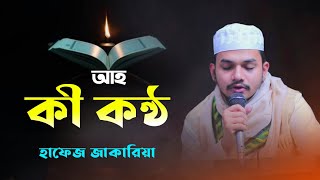 আহ
কী কণ্ঠ
হাফেজ জাকারিয়া